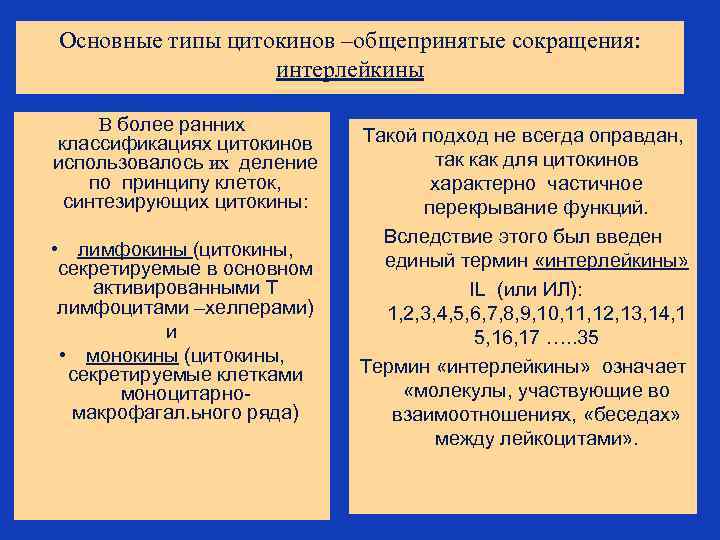 Основные типы цитокинов –общепринятые сокращения: интерлейкины

В более ранних классификациях цитокинов использовалось их деление по принципу клеток, синтезирующих цитокины:

• лимфокины (цитокины, секретируемые в основном активированными Т лимфоцитами –хелперами)
и
• монокины (цитокины, секретируемые клетками моноцитарно-макрофагал.ьного ряда)

Такой подход не всегда оправдан, так как для цитокинов характерно частичное перекрывание функций.

Вследствие этого был введен единый термин «интерлейкины»
IL (или ИЛ): 1,2,3,4,5,6,7,8,9,10,11,12,13,14,15,16,17 …..35

Термин «интерлейкины» означает «молекулы, участвующие во взаимоотношениях, «беседах» между лейкоцитами».